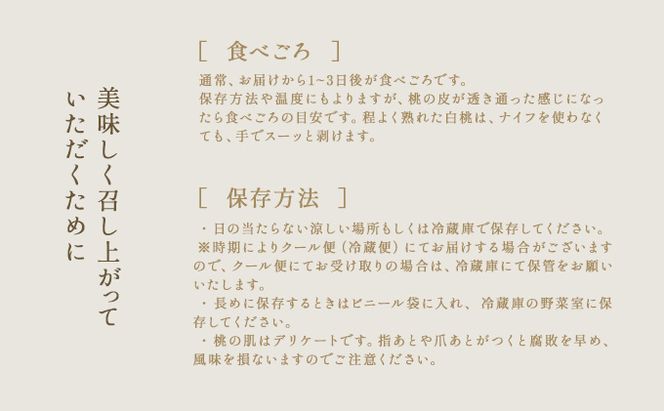 美味しく召し上がって
いただくために

[ 食べごろ ]

通常、お届けから1~3日後が食べごろです。
保存方法や温度にもよりますが、桃の皮が透き通った感じになったら食べごろの目安です。程よく熟れた白桃は、ナイフを使わなくても、手でスーッと剥けます。

[ 保存方法 ]

・日の当たらない涼しい場所もしくは冷蔵庫で保存してください。
※時期によりクール便（冷蔵便）にてお届けする場合がございますので、クール便にてお受け取りの場合は、冷蔵庫にて保管をお願いいたします。
・長めに保存するときはビニール袋に入れ、冷蔵庫の野菜室に保存してください。
・桃の肌はデリケートです。指あとや爪あとがつくと腐敗を早め、風味を損ないますのでご注意ください。